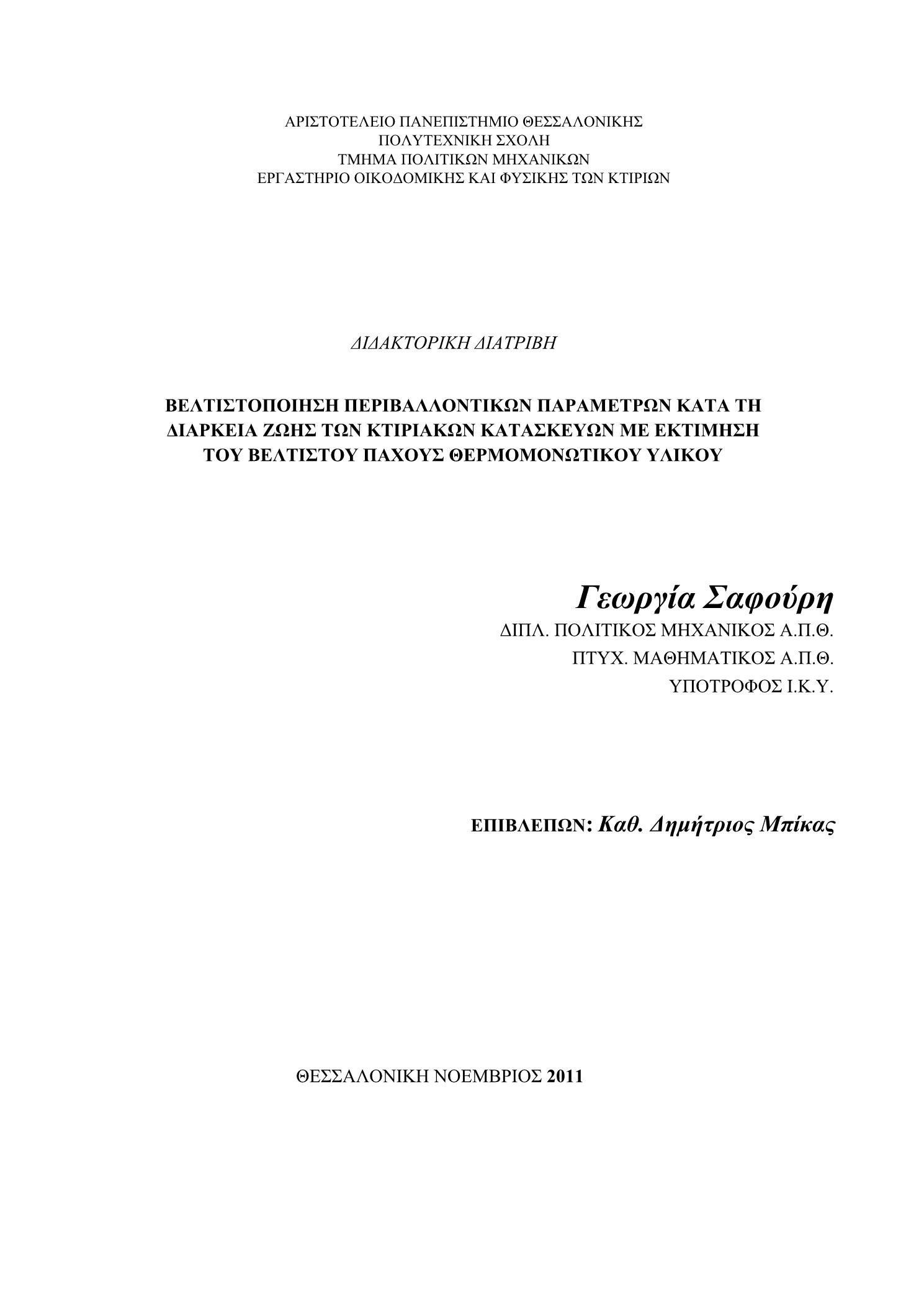 ΑΡΙΣΤΟΤΕΛΕΙΟ ΠΑΝΕΠΙΣΤΗΜΙΟ ΘΕΣΣΑΛΟΝΙΚΗΣ
ΠΟΛΥΤΕΧΝΙΚΗ ΣΧΟΛΗ
ΤΜΗΜΑ ΠΟΛΙΤΙΚΩΝ ΜΗΧΑΝΙΚΩΝ
ΕΡΓΑΣΤΗΡΙΟ ΟΙΚΟΔΟΜΙΚΗΣ ΚΑΙ ΦΥΣΙΚΗΣ ΤΩΝ ΚΤΙΡΙΩΝ

ΔΙΔΑΚΤΟΡΙΚΗ ΔΙΑΤΡΙΒΗ

ΒΕΛΤΙΣΤΟΠΟΙΗΣΗ ΠΕΡΙΒΑΛΛΟΝΤΙΚΩΝ ΠΑΡΑΜΕΤΡΩΝ ΚΑΤΑ ΤΗ ΔΙΑΡΚΕΙΑ ΖΩΗΣ ΤΩΝ ΚΤΙΡΙΑΚΩΝ ΚΑΤΑΣΚΕΥΩΝ ΜΕ ΕΚΤΙΜΗΣΗ ΤΟΥ ΒΕΛΤΙΣΤΟΥ ΠΑΧΟΥΣ ΘΕΡΜΟΜΟΝΩΤΙΚΟΥ ΥΛΙΚΟΥ

Γεωργία Σαφούρη
ΔΙΠΛ. ΠΟΛΙΤΙΚΟΣ ΜΗΧΑΝΙΚΟΣ Α.Π.Θ.
ΠΤΥΧ. ΜΑΘΗΜΑΤΙΚΟΣ Α.Π.Θ.
ΥΠΟΤΡΟΦΟΣ Ι.Κ.Υ.

ΕΠΙΒΛΕΠΩΝ: Καθ. Δημήτριος Μπίκας

ΘΕΣΣΑΛΟΝΙΚΗ ΝΟΕΜΒΡΙΟΣ 2011